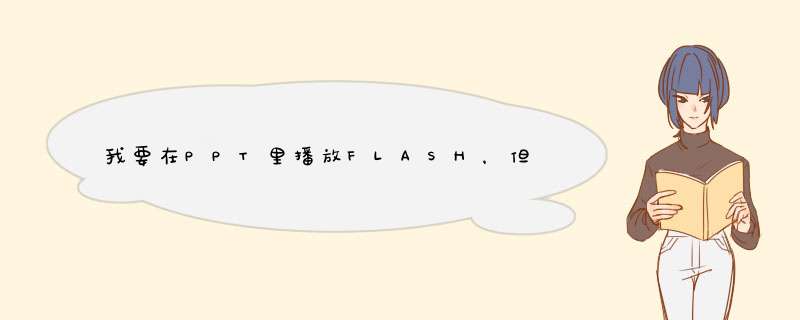 我要在PPT里播放FLASH，但